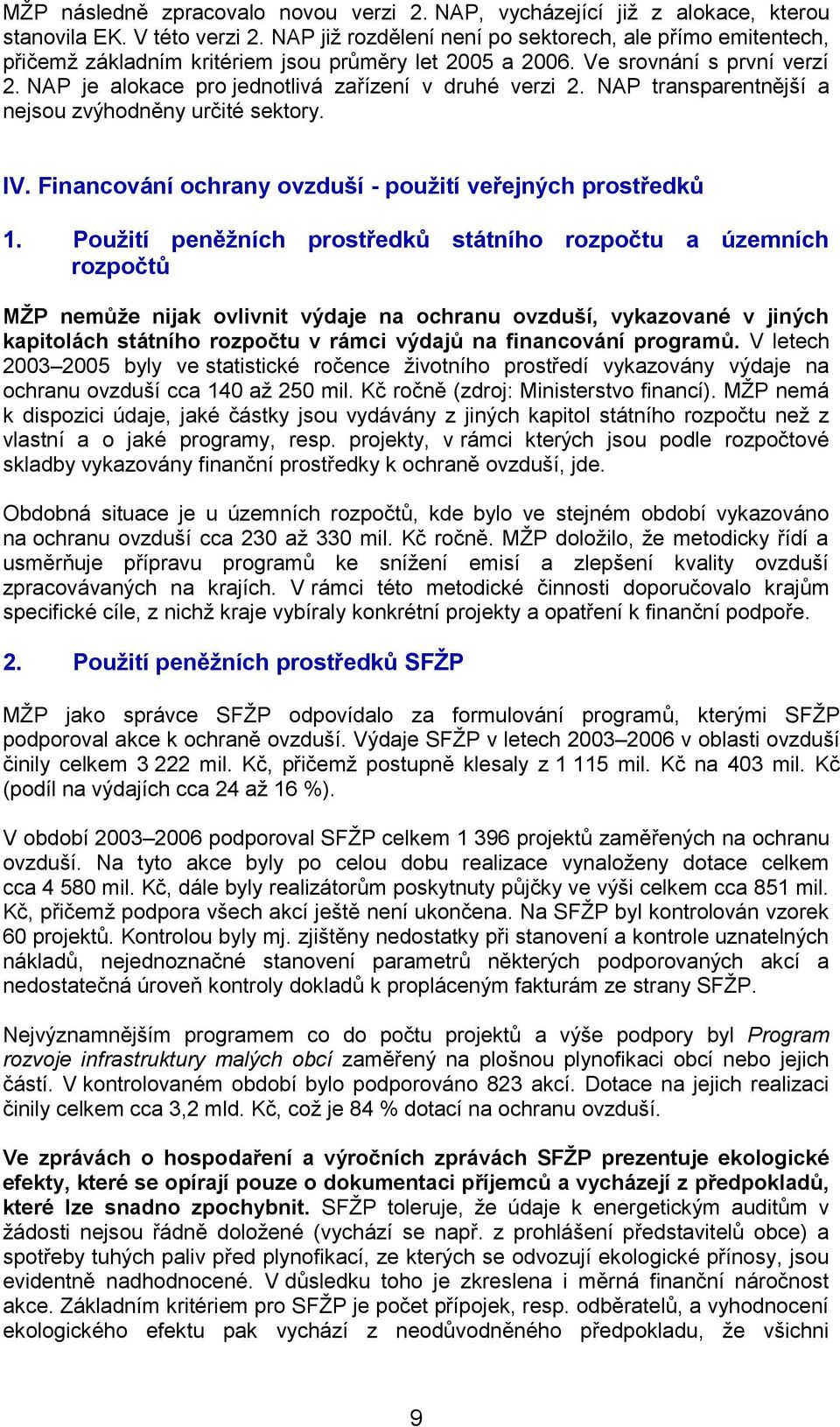 MŽP následně zpracovalo novou verzi 2. NAP, vycházející již z alokace, kterou stanovila EK. V této verzi 2. NAP již rozdělení není po sektorech, ale přímo emitentech, přičemž základním kritériem jsou průměry let 2005 a 2006. Ve srovnání s první verzí 2. NAP je alokace pro jednotlivá zařízení v druhé verzi 2. NAP transparentnější a nejsou zvýhodněny určité sektory.

IV. Financování ochrany ovzduší - použití veřejných prostředků

1. Použití peněžních prostředků státního rozpočtu a územních rozpočtů

MŽP nemůže nijak ovlivnit výdaje na ochranu ovzduší, vykazované v jiných kapitolách státního rozpočtu v rámci výdajů na financování programů. V letech 2003–2005 byly ve statistické ročence životního prostředí vykazovány výdaje na ochranu ovzduší cca 140 až 250 mil. Kč ročně (zdroj: Ministerstvo financí). MŽP nemá k dispozici údaje, jaké částky jsou vydávány z jiných kapitol státního rozpočtu než z vlastní a o jaké programy, resp. projekty, v rámci kterých jsou podle rozpočtové skladby vykazovány finanční prostředky k ochraně ovzduší, jde.

Obdobná situace je u územních rozpočtů, kde bylo ve stejném období vykazováno na ochranu ovzduší cca 230 až 330 mil. Kč ročně. MŽP doložilo, že metodicky řídí a usměrňuje přípravu programů ke snížení emisí a zlepšení kvality ovzduší zpracovávaných na krajích. V rámci této metodické činnosti doporučovalo krajům specifické cíle, z nichž kraje vybíraly konkrétní projekty a opatření k finanční podpoře.

2. Použití peněžních prostředků SFŽP

MŽP jako správce SFŽP odpovídalo za formulování programů, kterými SFŽP podporoval akce k ochraně ovzduší. Výdaje SFŽP v letech 2003–2006 v oblasti ovzduší činily celkem 3 222 mil. Kč, přičemž postupně klesaly z 1 115 mil. Kč na 403 mil. Kč (podíl na výdajích cca 24 až 16 %).

V období 2003–2006 podporoval SFŽP celkem 1 396 projektů zaměřených na ochranu ovzduší. Na tyto akce byly po celou dobu realizace vynaloženy dotace celkem cca 4 580 mil. Kč, dále byly realizátorům poskytnuty půjčky ve výši celkem cca 851 mil. Kč, přičemž podpora všech akcí ještě není ukončena. Na SFŽP byl kontrolován vzorek 60 projektů. Kontrolou byly mj. zjištěny nedostatky při stanovení a kontrole uznatelných nákladů, nejednoznačné stanovení parametrů některých podporovaných akcí a nedostatečná úroveň kontroly dokladů k propláceným fakturám ze strany SFŽP.

Nejvýznamnějším programem co do počtu projektů a výše podpory byl Program rozvoje infrastruktury malých obcí zaměřený na plošnou plynofikaci obcí nebo jejich částí. V kontrolovaném období bylo podporováno 823 akcí. Dotace na jejich realizaci činily celkem cca 3,2 mld. Kč, což je 84 % dotací na ochranu ovzduší.

Ve zprávách o hospodaření a výročních zprávách SFŽP prezentuje ekologické efekty, které se opírají pouze o dokumentaci příjemců a vycházejí z předpokladů, které lze snadno zpochybnit. SFŽP toleruje, že údaje k energetickým auditům v žádosti nejsou řádně doložené (vychází se např. z prohlášení představitelů obce) a spotřeby tuhých paliv před plynofikací, ze kterých se odvozují ekologické přínosy, jsou evidentně nadhodnocené. V důsledku toho je zkreslena i měrná finanční náročnost akce. Základním kritériem pro SFŽP je počet přípojek, resp. odběratelů, a vyhodnocení ekologického efektu pak vychází z neodůvodněného předpokladu, že všichni

9